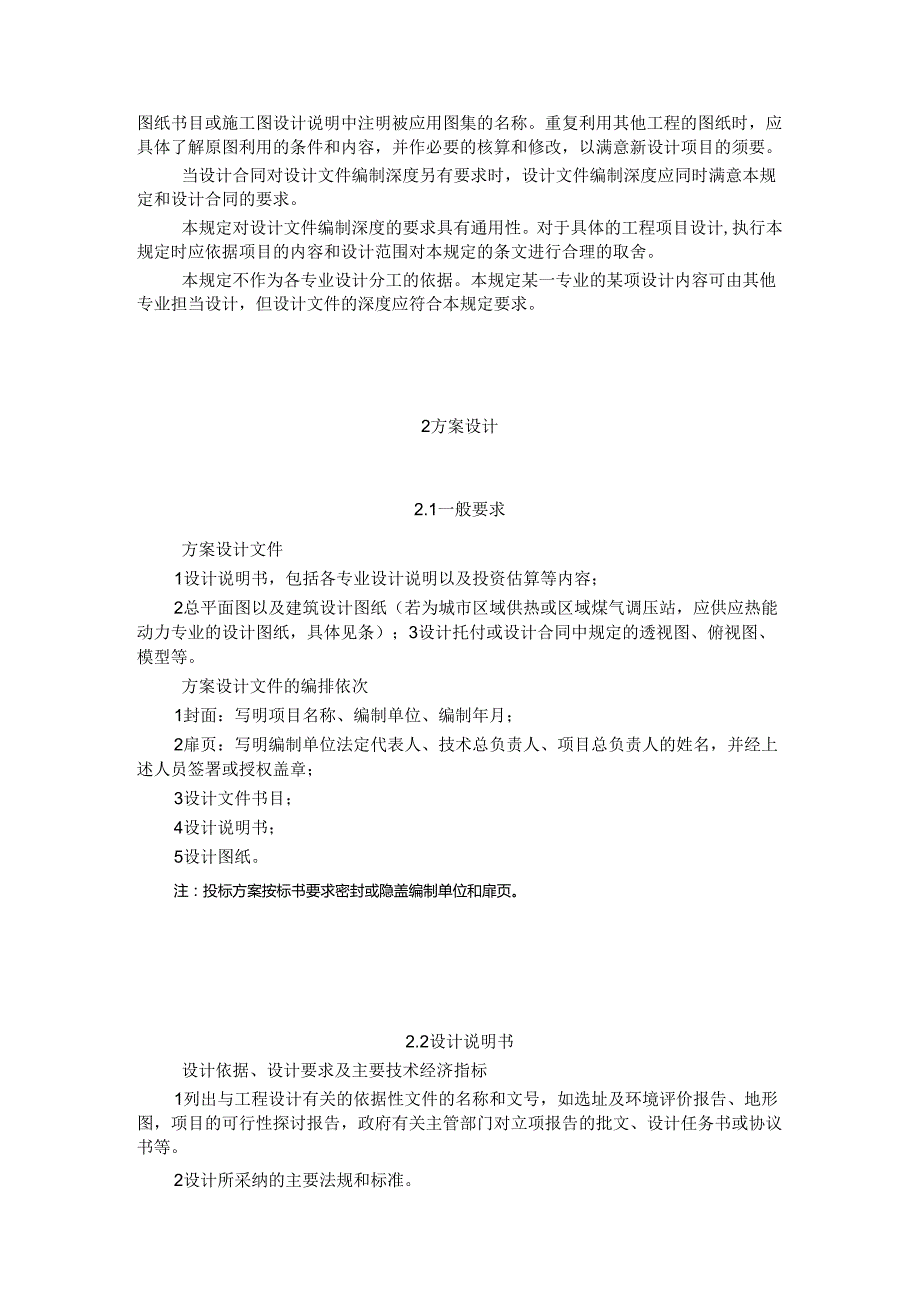 图纸书目或施工图设计说明中注明被应用图集的名称。重复利用其他工程的图纸时，应具体了解原图利用的条件和内容，并作必要的核算和修改，以满意新设计项目的须要。

当设计合同对设计文件编制深度另有要求时，设计文件编制深度应同时满意本规定和设计合同的要求。

本规定对设计文件编制深度的要求具有通用性。对于具体的工程项目设计，执行本规定时应依据项目的内容和设计范围对本规定的条文进行合理的取舍。

本规定不作为各专业设计分工的依据。本规定某一专业的某项设计内容可由其他专业担当设计，但设计文件的深度应符合本规定要求。

2方案设计

2.1一般要求

方案设计文件

1设计说明书，包括各专业设计说明以及投资估算等内容；

2总平面图以及建筑设计图纸（若为城市区域供热或区域煤气调压站，应供应热能动力专业的设计图纸，具体见条）；3设计托付或设计合同中规定的透视图、俯视图、模型等。

方案设计文件的编排依次

1封面：写明项目名称、编制单位、编制年月；

2扉页：写明编制单位法定代表人、技术总负责人、项目总负责人的姓名，并经上述人员签署或授权盖章；

3设计文件书目；

4设计说明书；

5设计图纸。

注：投标方案按标书要求密封或隐盖编制单位和扉页。

2.2设计说明书

设计依据、设计要求及主要技术经济指标

1列出与工程设计有关的依据性文件的名称和文号，如选址及环境评价报告、地形图，项目的可行性探讨报告，政府有关主管部门对立项报告的批文、设计任务书或协议书等。

2设计所采纳的主要法规和标准。